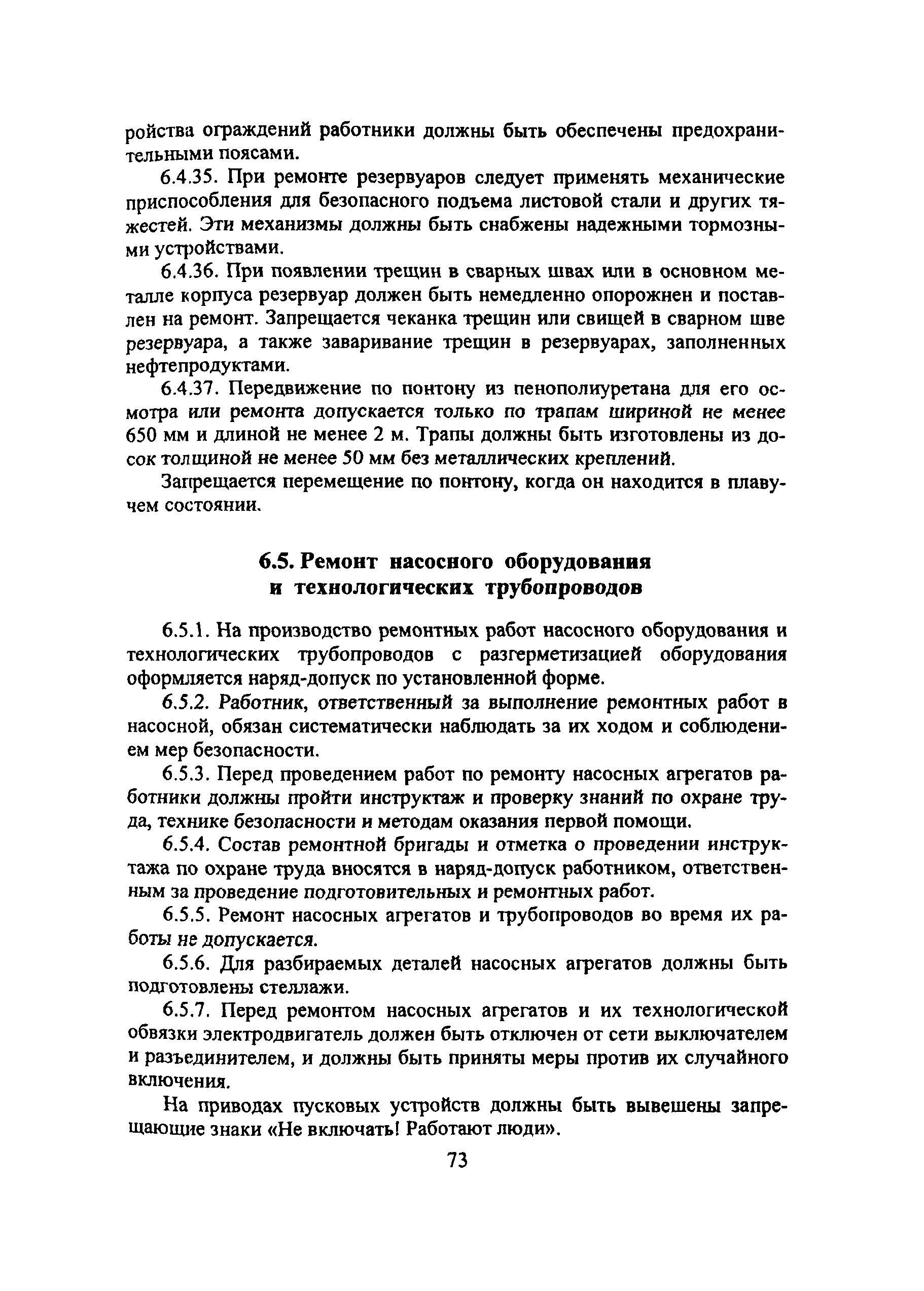 ройства ограждений работники должны быть обеспечены предохранительными поясами.

6.4.35. При ремонте резервуаров следует применять механические приспособления для безопасного подъема листовой стали и других тяжестей. Эти механизмы должны быть снабжены надежными тормозными устройствами.

6.4.36. При появлении трещин в сварных швах или в основном металле корпуса резервуар должен быть немедленно опорожнен и поставлен на ремонт. Запрещается чеканка трещин или свищей в сварном шве резервуара, а также заваривание трещин в резервуарах, заполненных нефтепродуктами.

6.4.37. Передвижение по понтону из пенополиуретана для его осмотра или ремонта допускается только по трапам шириной не менее 650 мм и длиной не менее 2 м. Трапы должны быть изготовлены из досок толщиной не менее 50 мм без металлических креплений.

Запрещается перемещение по понтону, когда он находится в плавучем состоянии.

6.5. Ремонт насосного оборудования и технологических трубопроводов

6.5.1. На производство ремонтных работ насосного оборудования и технологических трубопроводов с разгерметизацией оборудования оформляется наряд-допуск по установленной форме.

6.5.2. Работник, ответственный за выполнение ремонтных работ в насосной, обязан систематически наблюдать за их ходом и соблюдением мер безопасности.

6.5.3. Перед проведением работ по ремонту насосных агрегатов работники должны пройти инструктаж и проверку знаний по охране труда, технике безопасности и методам оказания первой помощи.

6.5.4. Состав ремонтной бригады и отметка о проведении инструктажа по охране труда вносятся в наряд-допуск работником, ответственным за проведение подготовительных и ремонтных работ.

6.5.5. Ремонт насосных агрегатов и трубопроводов во время их работы не допускается.

6.5.6. Для разбираемых деталей насосных агрегатов должны быть подготовлены стеллажи.

6.5.7. Перед ремонтом насосных агрегатов и их технологической обвязки электродвигатель должен быть отключен от сети выключателем и разъединителем, и должны быть приняты меры против их случайного включения.

На приводах пусковых устройств должны быть вывешены запрещающие знаки «Не включать! Работают люди».

73